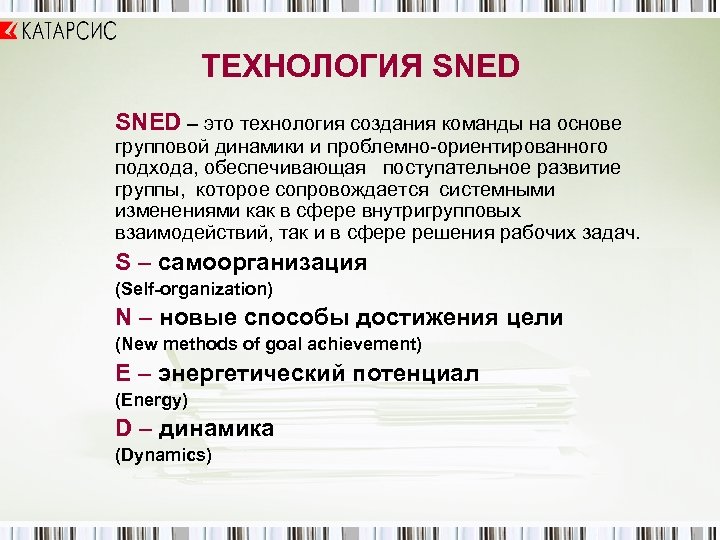 КАТАРСИС

ТЕХНОЛОГИЯ SNED

SNED – это технология создания команды на основе групповой динамики и проблемно-ориентированного подхода, обеспечивающая поступательное развитие группы, которое сопровождается системными изменениями как в сфере внутригрупповых взаимодействий, так и в сфере решения рабочих задач.

S – самоорганизация
(Self-organization)

N – новые способы достижения цели
(New methods of goal achievement)

E – энергетический потенциал
(Energy)

D – динамика
(Dynamics)